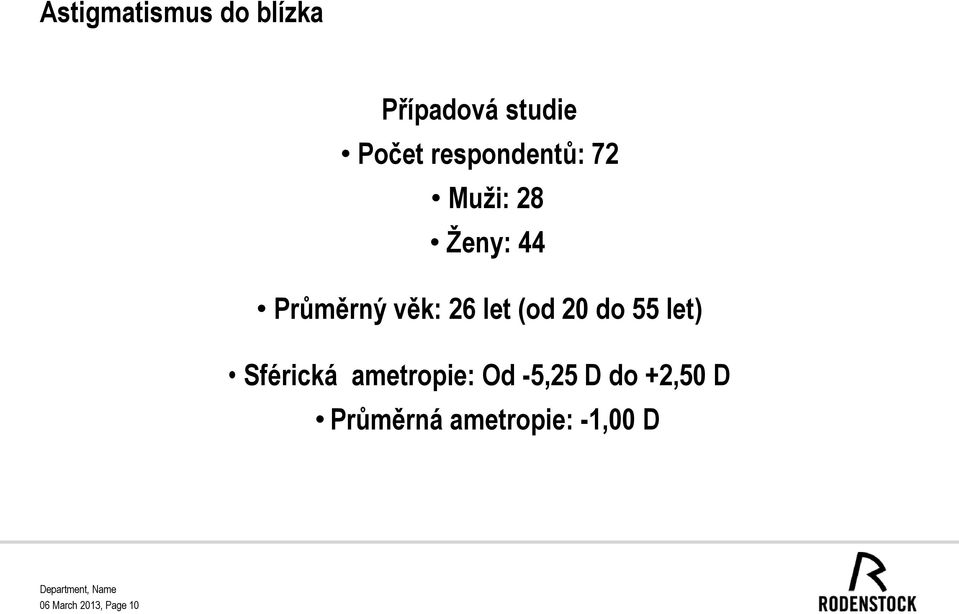 Astigmatismus do blízka

Případová studie

• Počet respondentů: 72

• Muži: 28

• Ženy: 44

• Průměrný věk: 26 let (od 20 do 55 let)

• Sférická ametropie: Od -5,25 D do +2,50 D

• Průměrná ametropie: -1,00 D

Department, Name
06 March 2013, Page 10

RODENSTOCK